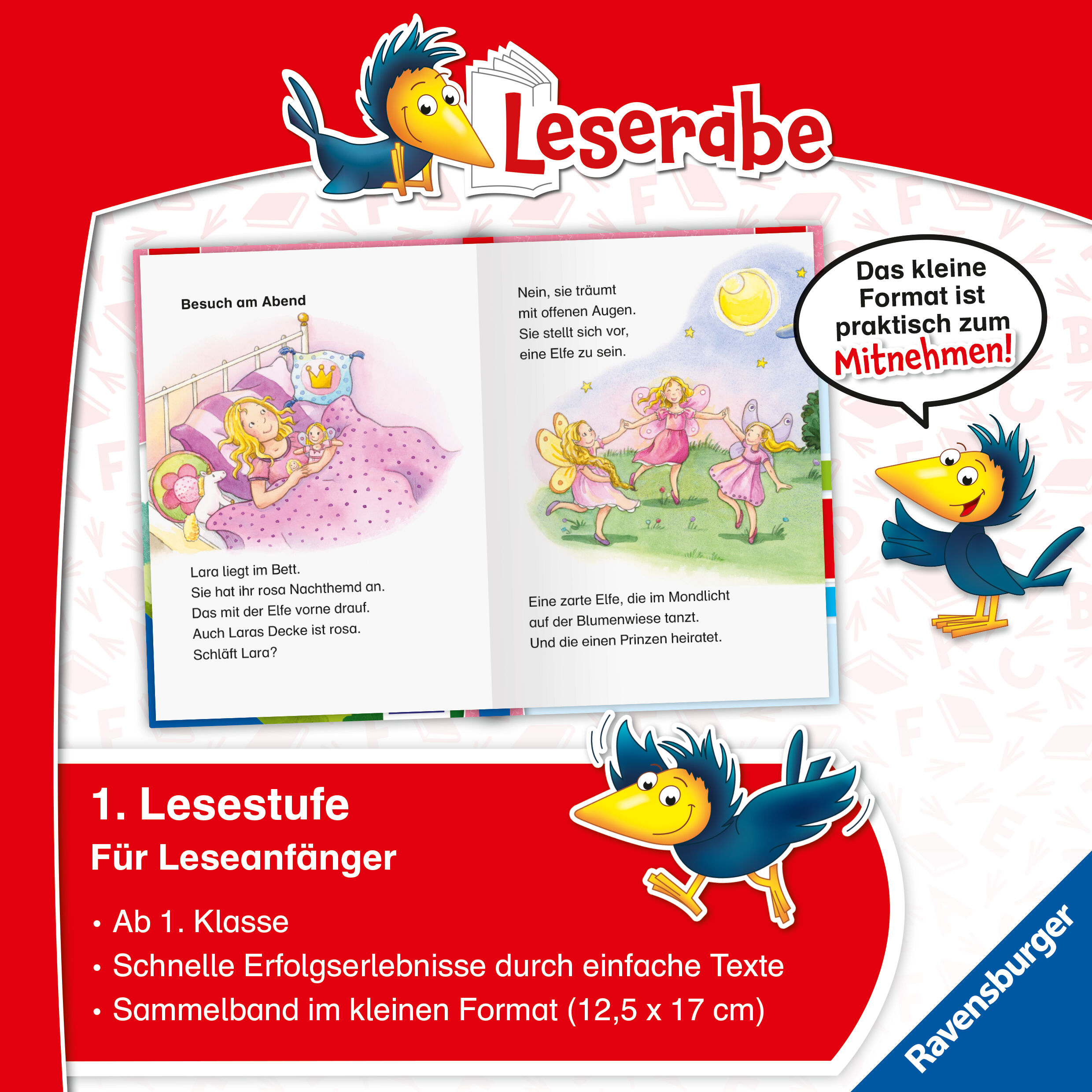 Leserabe

Besuch am Abend

Lara liegt im Bett.
Sie hat ihr rosa Nachthemd an.
Das mit der Elfe vorne drauf.
Auch Laras Decke ist rosa.
Schläft Lara?

Nein, sie träumt
mit offenen Augen.
Sie stellt sich vor,
eine Elfe zu sein.

Eine zarte Elfe, die im Mondlicht
auf der Blumenwiese tanzt.
Und die einen Prinzen heiratet.

Das kleine Format ist praktisch zum Mitnehmen!

1. Lesestufe
Für Leseanfänger

• Ab 1. Klasse
• Schnelle Erfolgserlebnisse durch einfache Texte
• Sammelband im kleinen Format (12,5 x 17 cm)

Ravensburger